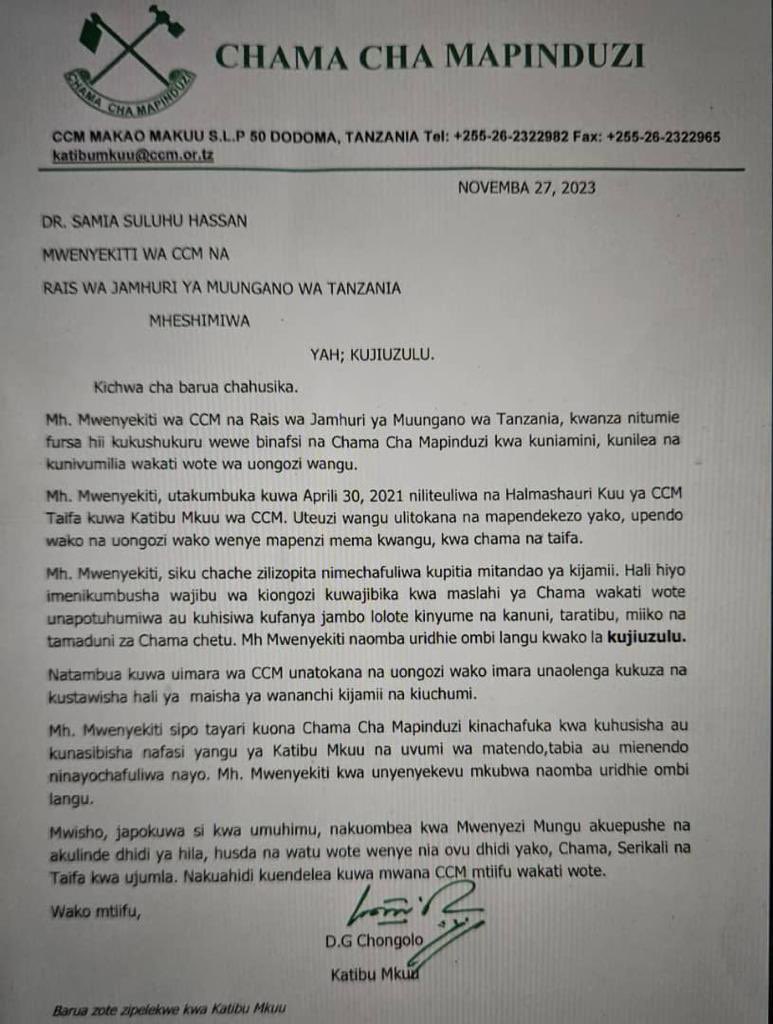 CHAMA CHA MAPINDUZI

CHAMA CHA MAPINDUZI

CCM MAKAO MAKUU S.L.P 50 DODOMA, TANZANIA Tel: +255-26-2322982 Fax: +255-26-2322965
katibumkuu@ccm.or.tz

NOVEMBA 27, 2023

DR. SAMIA SULUHU HASSAN

MWENYEKITI WA CCM NA

RAIS WA JAMHURI YA MUUNGANO WA TANZANIA

MHESHIMIWA

YAH; KUJIUZULU.

Kichwa cha barua chahusika.

Mh. Mwenyekiti wa CCM na Rais wa Jamhuri ya Muungano wa Tanzania, kwanza nitumie fursa hii kukushukuru wewe binafsi na Chama Cha Mapinduzi kwa kuniamini, kunilea na kunivumilia wakati wote wa uongozi wangu.

Mh. Mwenyekiti, utakumbuka kuwa Aprili 30, 2021 niliteuliwa na Halmashauri Kuu ya CCM Taifa kuwa Katibu Mkuu wa CCM. Uteuzi wangu ulitokana na mapendekezo yako, upendo wako na uongozi wako wenye mapenzi mema kwangu, kwa chama na taifa.

Mh. Mwenyekiti, siku chache zilizopita nimechafuliwa kupitia mitandao ya kijamii. Hali hiyo imenikumbusha wajibu wa kiongozi kuwajibika kwa maslahi ya Chama wakati wote unapotuhumiwa au kuhisiwa kufanya jambo lolote kinyume na kanuni, taratibu, miiko na tamaduni za Chama chetu. Mh Mwenyekiti naomba uridhie ombi langu kwako la kujiuzulu.

Natambua kuwa uimara wa CCM unatokana na uongozi wako imara unaolenga kukuza na kustawisha hali ya maisha ya wananchi kijamii na kiuchumi.

Mh. Mwenyekiti sipo tayari kuona Chama Cha Mapinduzi kinachafuka kwa kuhusisha au kunasibisha nafasi yangu ya Katibu Mkuu na uvumi wa matendo,tabia au mienendo ninayochafuliwa nayo. Mh. Mwenyekiti kwa unyenyekevu mkubwa naomba uridhie ombi langu.

Mwisho, japokuwa si kwa umuhimu, nakuombea kwa Mwenyezi Mungu akuepushe na akulinde dhidi ya hila, husda na watu wote wenye nia ovu dhidi yako, Chama, Serikali na Taifa kwa ujumla. Nakuahidi kuendelea kuwa mwana CCM mtiifu wakati wote.

Wako mtiifu,

D.G Chongolo

Katibu Mkuu

Barua zote zipelekwe kwa Katibu Mkuu